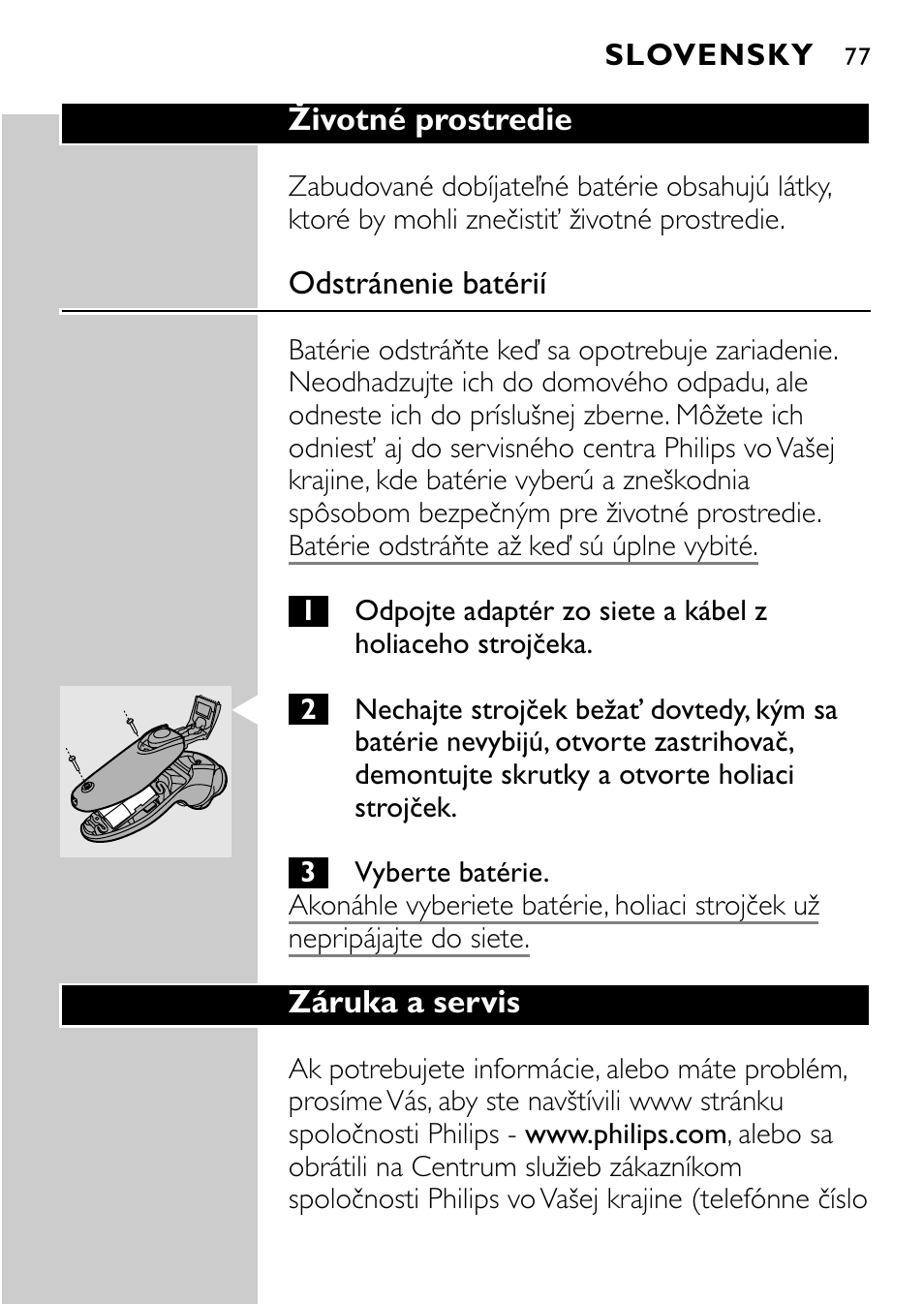 SLOVENSKY 77

Životné prostredie

Zabudované dobíjateľné batérie obsahujú látky, ktoré by mohli znečistiť životné prostredie.

Odstránenie batérií

Batérie odstráňte keď sa opotrebuje zariadenie. Neodhadzujte ich do domového odpadu, ale odneste ich do príslušnej zberne. Môžete ich odniesť aj do servisného centra Philips vo Vašej krajine, kde batérie vyberú a zneškodnia spôsobom bezpečným pre životné prostredie. Batérie odstráňte až keď sú úplne vybité.

1 Odpojte adaptér zo siete a kábel z holiaceho strojčeka.

2 Nechajte strojček bežať dovtedy, kým sa batérie nevybijú, otvorte zastrihovač, demontujte skrutky a otvorte holiaci strojček.

3 Vyberte batérie.
Akonáhle vyberiete batérie, holiaci strojček už nepripájajte do siete.

Záruka a servis

Ak potrebujete informácie, alebo máte problém, prosíme Vás, aby ste navštívili www stránku spoločnosti Philips - www.philips.com, alebo sa obrátili na Centrum služieb zákazníkom spoločnosti Philips vo Vašej krajine (telefónne číslo